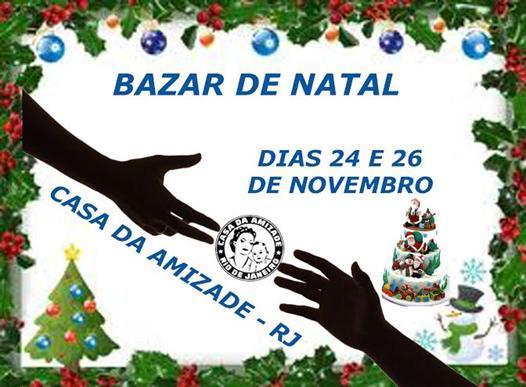 BAZAR DE NATAL

DIAS 24 E 26 DE NOVEMBRO

CASA DA AMIZADE - RJ

CASA DA AMIZADE
RIO DE JANEIRO